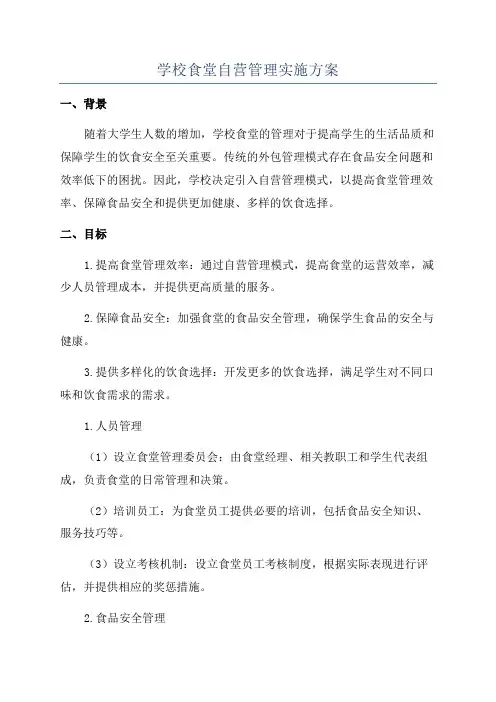 学校食堂自营管理实施方案

一、背景

随着大学生人数的增加，学校食堂的管理对于提高学生的生活品质和保障学生的饮食安全至关重要。传统的外包管理模式存在食品安全问题和效率低下的困扰。因此，学校决定引入自营管理模式，以提高食堂管理效率、保障食品安全和提供更加健康、多样的饮食选择。

二、目标

1.提高食堂管理效率：通过自营管理模式，提高食堂的运营效率，减少人员管理成本，并提供更高质量的服务。

2.保障食品安全：加强食堂的食品安全管理，确保学生食品的安全与健康。

3.提供多样化的饮食选择：开发更多的饮食选择，满足学生对不同口味和饮食需求的需求。

1.人员管理

（1）设立食堂管理委员会：由食堂经理、相关教职工和学生代表组成，负责食堂的日常管理和决策。

（2）培训员工：为食堂员工提供必要的培训，包括食品安全知识、服务技巧等。

（3）设立考核机制：设立食堂员工考核制度，根据实际表现进行评估，并提供相应的奖惩措施。

2.食品安全管理